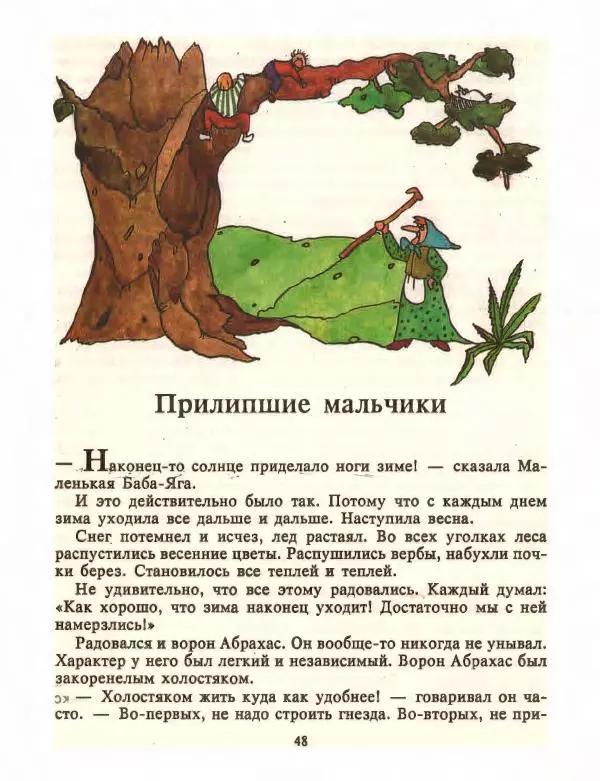 Прилипшие мальчики

— Наконец-то солнце приделало ноги зиме! — сказала Маленькая Баба-Яга.

И это действительно было так. Потому что с каждым днем зима уходила все дальше и дальше. Наступила весна.

Снег потемнел и исчез, лед растаял. Во всех уголках леса распустились весенние цветы. Распушились вербы, набухли почки берез. Становилось все теплей и теплей.

Не удивительно, что все этому радовались. Каждый думал: «Как хорошо, что зима наконец уходит! Достаточно мы с ней намерзлись!»

Радовался и ворон Абрахас. Он вообще-то никогда не унывал. Характер у него был легкий и независимый. Ворон Абрахас был закоренелым холостяком.

— Холостяком жить куда как удобнее! — говаривал он часто. — Во-первых, не надо строить гнезда. Во-вторых, не при-

48